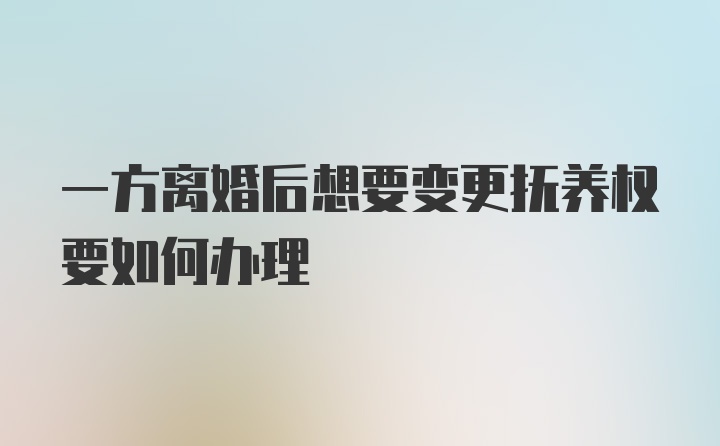 一方离婚后想要变更抚养权要如何办理